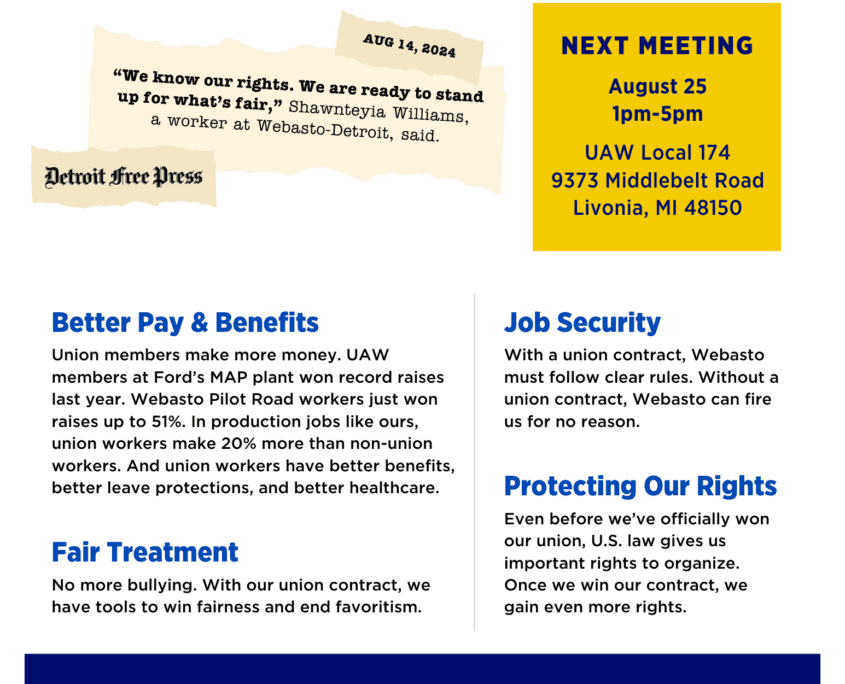 AUG 14, 2024

"We know our rights. We are ready to stand up for what's fair," Shawnteyia Williams, a worker at Webasto-Detroit, said.

Detroit Free Press

NEXT MEETING

August 25
1pm-5pm

UAW Local 174
9373 Middlebelt Road
Livonia, MI 48150

Better Pay & Benefits

Union members make more money. UAW members at Ford's MAP plant won record raises last year. Webasto Pilot Road workers just won raises up to 51%. In production jobs like ours, union workers make 20% more than non-union workers. And union workers have better benefits, better leave protections, and better healthcare.

Fair Treatment

No more bullying. With our union contract, we have tools to win fairness and end favoritism.

Job Security

With a union contract, Webasto must follow clear rules. Without a union contract, Webasto can fire us for no reason.

Protecting Our Rights

Even before we've officially won our union, U.S. law gives us important rights to organize. Once we win our contract, we gain even more rights.